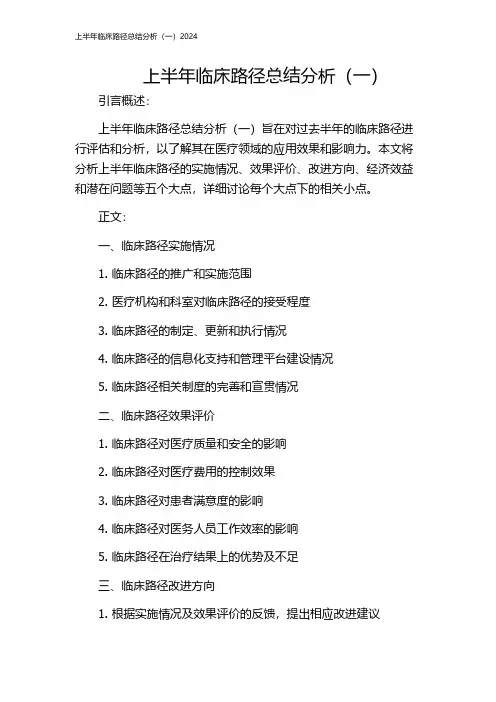 上半年临床路径总结分析（一）2024

上半年临床路径总结分析（一）

引言概述：

上半年临床路径总结分析（一）旨在对过去半年的临床路径进行评估和分析，以了解其在医疗领域的应用效果和影响力。本文将分析上半年临床路径的实施情况、效果评价、改进方向、经济效益和潜在问题等五个大点，详细讨论每个大点下的相关小点。

正文：

一、临床路径实施情况

1. 临床路径的推广和实施范围

2. 医疗机构和科室对临床路径的接受程度

3. 临床路径的制定、更新和执行情况

4. 临床路径的信息化支持和管理平台建设情况

5. 临床路径相关制度的完善和宣贯情况

二、临床路径效果评价

1. 临床路径对医疗质量和安全的影响

2. 临床路径对医疗费用的控制效果

3. 临床路径对患者满意度的影响

4. 临床路径对医务人员工作效率的影响

5. 临床路径在治疗结果上的优势及不足

三、临床路径改进方向

1. 根据实施情况及效果评价的反馈，提出相应改进建议